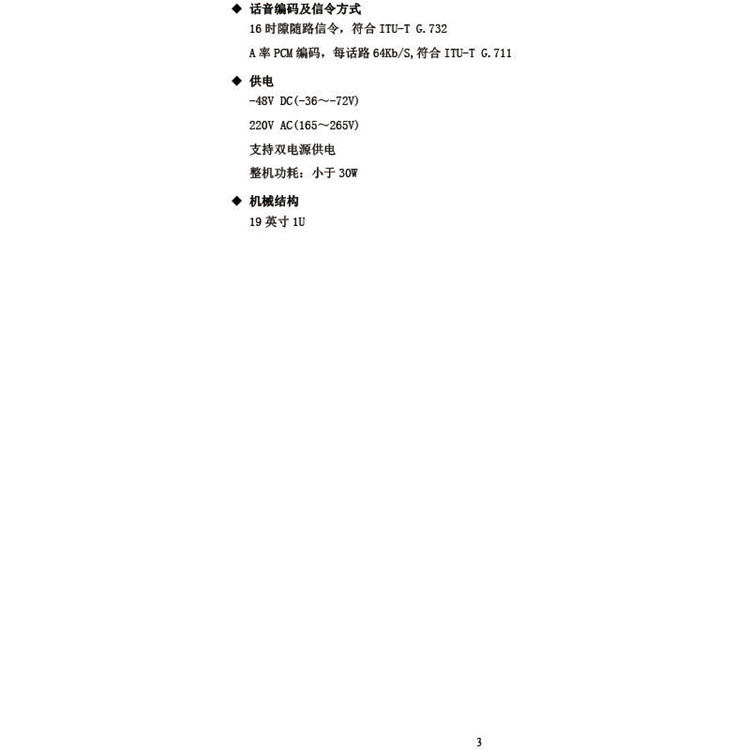 ◆ 话音编码及信令方式

16 时隙随路信令，符合 ITU-T G.732

A 率 PCM 编码，每话路 64Kb/S,符合 ITU-T G.711

◆ 供电

-48V DC(-36～-72V)

220V AC(165～265V)

支持双电源供电

整机功耗：小于 30W

◆ 机械结构

19 英寸 1U

3